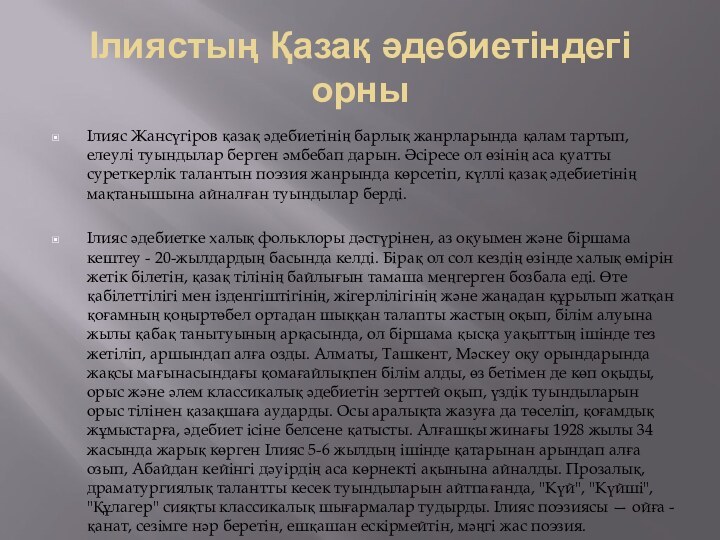 Ілиястың Қазақ әдебиетіндегі орны

Ілияс Жансүгіров қазақ әдебиетінің барлық жанрларында қалам тартып, елеулі туындылар берген әмбебап дарын. Әсіресе ол өзінің аса қуатты суреткерлік талантын поэзия жанрында көрсетіп, күллі қазақ әдебиетінің мақтанышына айналған туындылар берді.

Ілияс әдебиетке халық фольклоры дәстүрінен, аз оқуымен және біршама кештеу - 20-жылдардың басында келді. Бірақ ол сол кездің өзінде халық өмірін жетік білетін, қазақ тілінің байлығын тамаша меңгерген бозбала еді. Өте қабілеттілігі мен ізденгіштігінің, жігерлілігінің және жаңадан құрылып жатқан қоғамның қоңыртөбел ортадан шыққан талапты жастың оқып, білім алуына жылы қабақ танытуының арқасында, ол біршама қысқа уақыттың ішінде тез жетіліп, аршындап алға озды. Алматы, Ташкент, Мәскеу оқу орындарында жақсы мағынасындағы қомағайлықпен білім алды, өз бетімен де көп оқыды, орыс және әлем классикалық әдебиетін зерттей оқып, үздік туындыларын орыс тілінен қазақшаға аударды. Осы аралықта жазуға да төселіп, қоғамдық жұмыстарға, әдебиет ісіне белсене қатысты. Алғашқы жинағы 1928 жылы 34 жасында жарық көрген Ілияс 5-6 жылдың ішінде қатарынан арындап алға озып, Абайдан кейінгі дәуірдің аса көрнекті ақынына айналды. Прозалық, драматургиялық талантты кесек туындыларын айтпағанда, "Күй", "Күйші", "Құлагер" сияқты классикалық шығармалар тудырды. Ілияс поэзиясы — ойға - қанат, сезімге нәр беретін, ешқашан ескірмейтін, мәңгі жас поэзия.